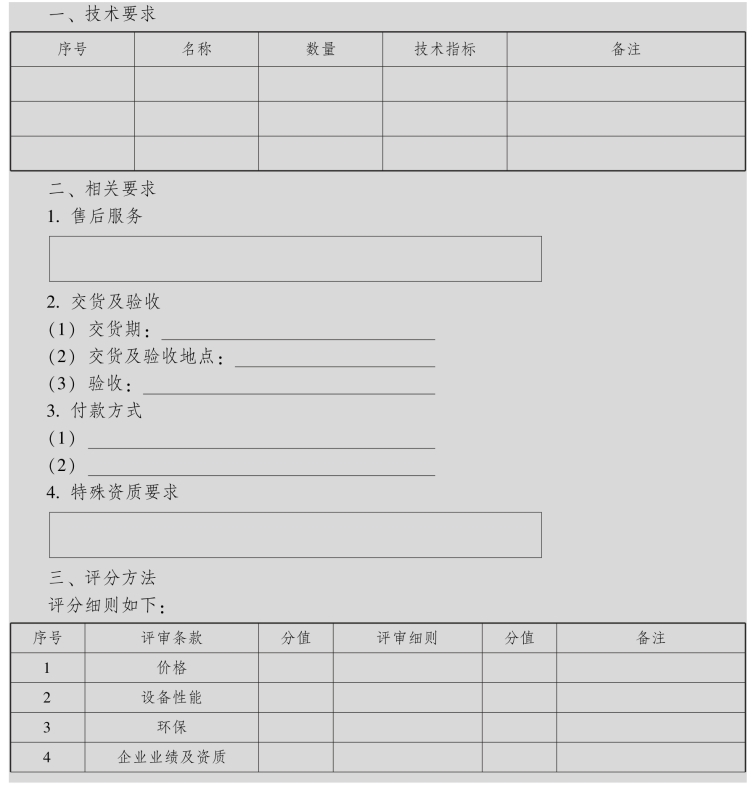 一、技术要求

| 序号 | 名称 | 数量 | 技术指标 | 备注 |
|---|---|---|---|---|
| | | | | |
| | | | | |
| | | | | |

二、相关要求
1. 售后服务

2. 交货及验收
(1) 交货期：
(2) 交货及验收地点：
(3) 验收：
3. 付款方式
(1)
(2)
4. 特殊资质要求

三、评分方法
评分细则如下：

| 序号 | 评审条款 | 分值 | 评审细则 | 分值 | 备注 |
|---|---|---|---|---|---|
| 1 | 价格 | | | | |
| 2 | 设备性能 | | | | |
| 3 | 环保 | | | | |
| 4 | 企业业绩及资质 | | | | |